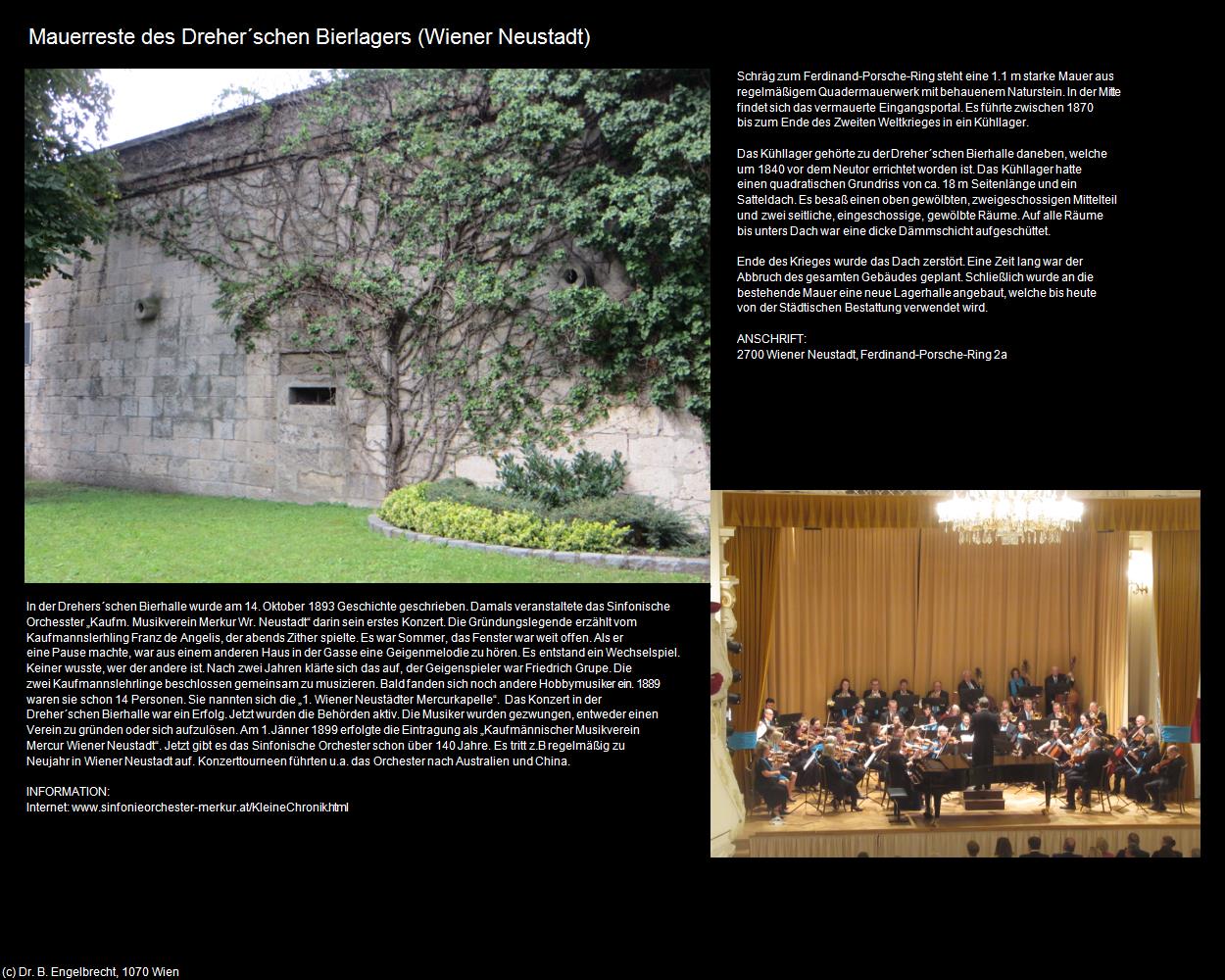 Mauerreste des Dreher´schen Bierlagers (Wiener Neustadt)

Schräg zum Ferdinand-Porsche-Ring steht eine 1.1 m starke Mauer aus regelmäßigem Quadermauerwerk mit behauenem Naturstein. In der Mitte findet sich das vermauerte Eingangsportal. Es führte zwischen 1870 bis zum Ende des Zweiten Weltkrieges in ein Kühllager.

Das Kühllager gehörte zu der Dreher´schen Bierhalle daneben, welche um 1840 vor dem Neutor errichtet worden ist. Das Kühllager hatte einen quadratischen Grundriss von ca. 18 m Seitenlänge und ein Satteldach. Es besaß einen oben gewölbten, zweigeschossigen Mittelteil und zwei seitliche, eingeschossige, gewölbte Räume. Auf alle Räume bis unters Dach war eine dicke Dämmschicht aufgeschüttet.

Ende des Krieges wurde das Dach zerstört. Eine Zeit lang war der Abbruch des gesamten Gebäudes geplant. Schließlich wurde an die bestehende Mauer eine neue Lagerhalle angebaut, welche bis heute von der Städtischen Bestattung verwendet wird.

ANSCHRIFT:
2700 Wiener Neustadt, Ferdinand-Porsche-Ring 2a

In der Drehers´schen Bierhalle wurde am 14. Oktober 1893 Geschichte geschrieben. Damals veranstaltete das Sinfonische Orchester „Kaufm. Musikverein Merkur Wr. Neustadt“ darin sein erstes Konzert. Die Gründungslegende erzählt vom Kaufmannslerhling Franz de Angelis, der abends Zither spielte. Es war Sommer, das Fenster war weit offen. Als er eine Pause machte, war aus einem anderen Haus in der Gasse eine Geigenmelodie zu hören. Es entstand ein Wechselspiel. Keiner wusste, wer der andere ist. Nach zwei Jahren klärte sich das auf, der Geigenspieler war Friedrich Grupe. Die zwei Kaufmannslehrlinge beschlossen gemeinsam zu musizieren. Bald fanden sich noch andere Hobbymusiker ein. 1889 waren sie schon 14 Personen. Sie nannten sich die „1. Wiener Neustädter Mercurkapelle“. Das Konzert in der Dreher´schen Bierhalle war ein Erfolg. Jetzt wurden die Behörden aktiv. Die Musiker wurden gezwungen, entweder einen Verein zu gründen oder sich aufzulösen. Am 1.Jänner 1899 erfolgte die Eintragung als „Kaufmännischer Musikverein Mercur Wiener Neustadt“. Jetzt gibt es das Sinfonische Orchester schon über 140 Jahre. Es tritt z.B regelmäßig zu Neujahr in Wiener Neustadt auf. Konzerttourneen führten u.a. das Orchester nach Australien und China.

INFORMATION:
Internet: www.sinfonieorchester-merkur.at/KleineChronik.html

(c) Dr. B. Engelbrecht, 1070 Wien